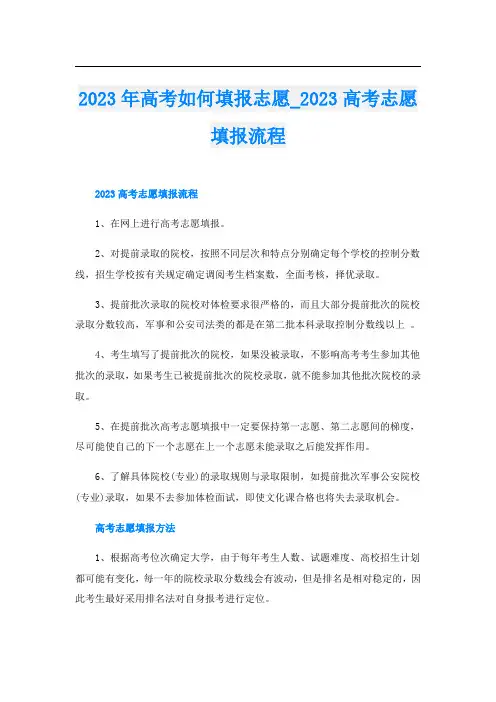 2023 年高考如何填报志愿_2023 高考志愿填报流程

2023 高考志愿填报流程

1、在网上进行高考志愿填报。

2、对提前录取的院校，按照不同层次和特点分别确定每个学校的控制分数线，招生学校按有关规定确定调阅考生档案数，全面考核，择优录取。

3、提前批次录取的院校对体检要求很严格的，而且大部分提前批次的院校录取分数较高，军事和公安司法类的都是在第二批本科录取控制分数线以上 。

4、考生填写了提前批次的院校，如果没被录取，不影响高考考生参加其他批次的录取，如果考生已被提前批次的院校录取，就不能参加其他批次院校的录取。

5、在提前批次高考志愿填报中一定要保持第一志愿、第二志愿间的梯度，尽可能使自己的下一个志愿在上一个志愿未能录取之后能发挥作用。

6、了解具体院校(专业)的录取规则与录取限制，如提前批次军事公安院校(专业)录取，如果不去参加体检面试，即使文化课合格也将失去录取机会。

高考志愿填报方法

1、根据高考位次确定大学，由于每年考生人数、试题难度、高校招生计划都可能有变化，每一年的院校录取分数线会有波动，但是排名是相对稳定的，因此考生最好采用排名法对自身报考进行定位。